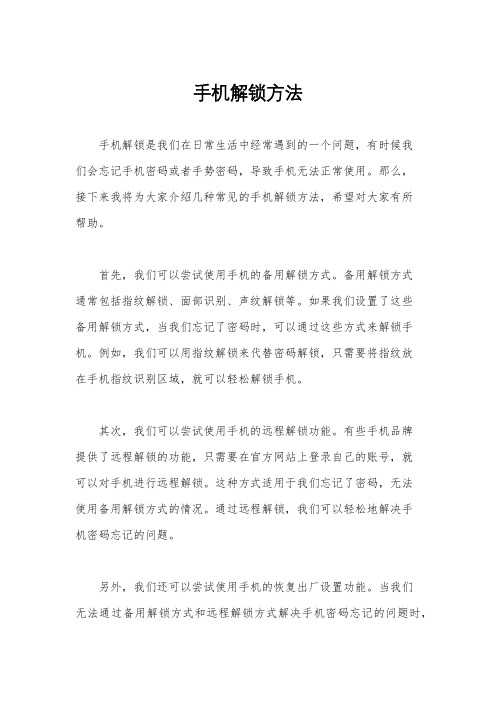 手机解锁方法

手机解锁是我们在日常生活中经常遇到的一个问题，有时候我们会忘记手机密码或者手势密码，导致手机无法正常使用。那么，接下来我将为大家介绍几种常见的手机解锁方法，希望对大家有所帮助。

首先，我们可以尝试使用手机的备用解锁方式。备用解锁方式通常包括指纹解锁、面部识别、声纹解锁等。如果我们设置了这些备用解锁方式，当我们忘记了密码时，可以通过这些方式来解锁手机。例如，我们可以用指纹解锁来代替密码解锁，只需要将指纹放在手机指纹识别区域，就可以轻松解锁手机。

其次，我们可以尝试使用手机的远程解锁功能。有些手机品牌提供了远程解锁的功能，只需要在官方网站上登录自己的账号，就可以对手机进行远程解锁。这种方式适用于我们忘记了密码，无法使用备用解锁方式的情况。通过远程解锁，我们可以轻松地解决手机密码忘记的问题。

另外，我们还可以尝试使用手机的恢复出厂设置功能。当我们无法通过备用解锁方式和远程解锁方式解决手机密码忘记的问题时，